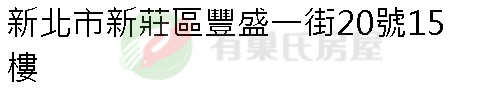 新北市新莊區豐盛一街20號15樓

有巢氏房屋